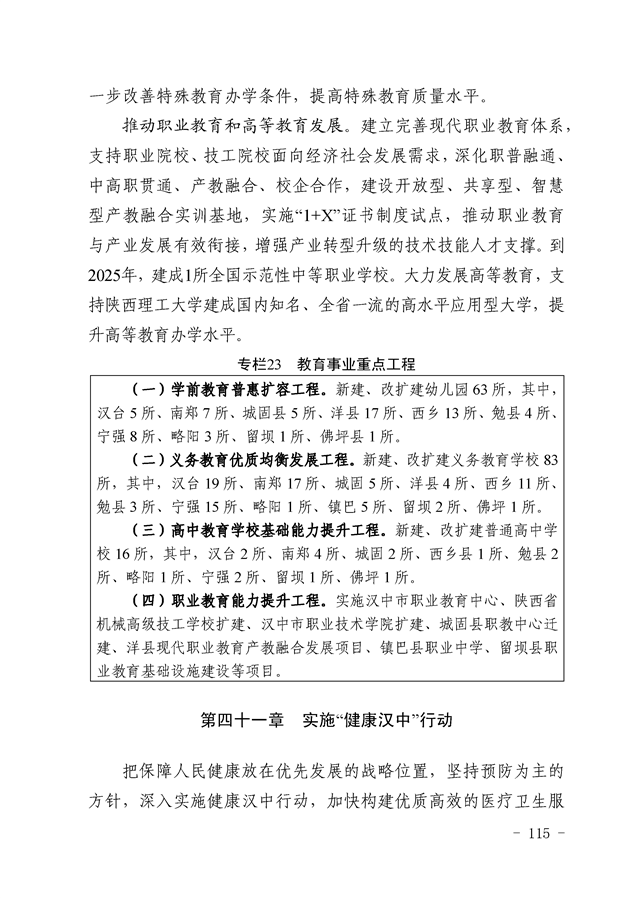 一步改善特殊教育办学条件，提高特殊教育质量水平。

推动职业教育和高等教育发展。建立完善现代职业教育体系，支持职业院校、技工院校面向经济社会发展需求，深化职普融通、中高职贯通、产教融合、校企合作，建设开放型、共享型、智慧型产教融合实训基地，实施“1+X”证书制度试点，推动职业教育与产业发展有效衔接，增强产业转型升级的技术技能人才支撑。到2025年，建成1所全国示范性中等职业学校。大力发展高等教育，支持陕西理工大学建成国内知名、全省一流的高水平应用型大学，提升高等教育办学水平。

专栏23 教育事业重点工程

（一）学前教育普惠扩容工程。新建、改扩建幼儿园63所，其中，汉台5所、南郑7所、城固县5所、洋县17所、西乡13所、勉县4所、宁强8所、略阳3所、留坝1所、佛坪县1所。

（二）义务教育优质均衡发展工程。新建、改扩建义务教育学校83所，其中，汉台19所、南郑17所、城固5所、洋县4所、西乡11所、勉县3所、宁强15所、略阳1所、镇巴5所、留坝2所、佛坪1所。

（三）高中教育学校基础能力提升工程。新建、改扩建普通高中学校16所，其中，汉台2所、南郑4所、城固2所、西乡县1所、勉县2所、略阳1所、宁强2所、留坝1所、佛坪1所。

（四）职业教育能力提升工程。实施汉中市职业教育中心、陕西省机械高级技工学校扩建、汉中市职业技术学院扩建、城固县职教中心迁建、洋县现代职业教育产教融合发展项目、镇巴县职业中学、留坝县职业教育基础设施建设等项目。

第四十一章 实施“健康汉中”行动

把保障人民健康放在优先发展的战略位置，坚持预防为主的方针，深入实施健康汉中行动，加快构建优质高效的医疗卫生服

- 115 -